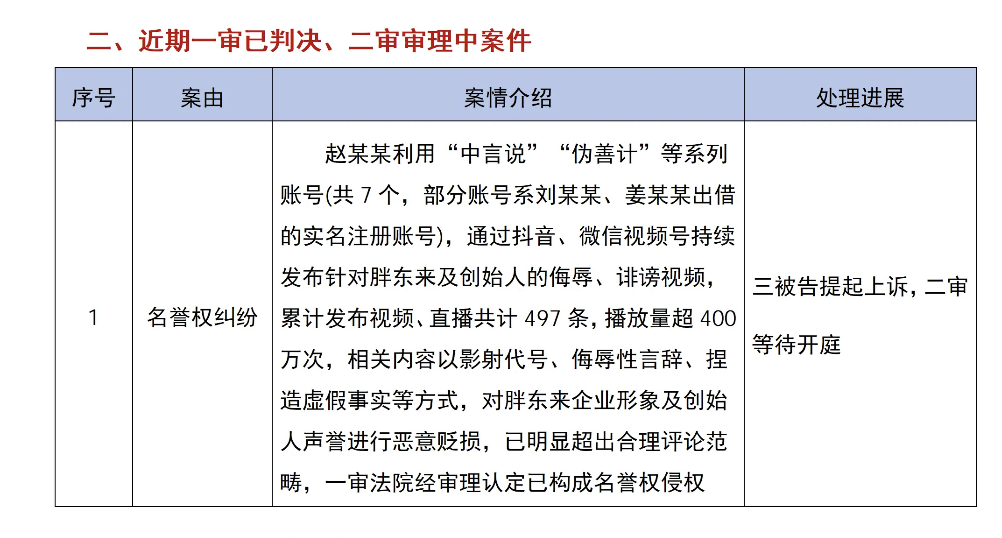 二、近期一审已判决、二审审理中案件

| 序号 | 案由 | 案情介绍 | 处理进展 |
|---|---|---|---|
| 1 | 名誉权纠纷 | 赵某某利用“中言说”“伪善计”等系列账号(共 7 个，部分账号系刘某某、姜某某出借的实名注册账号)，通过抖音、微信视频号持续发布针对胖东来及创始人的侮辱、诽谤视频，累计发布视频、直播共计 497 条，播放量超 400 万次，相关内容以影射代号、侮辱性言辞、捏造虚假事实等方式，对胖东来企业形象及创始人声誉进行恶意贬损，已明显超出合理评论范畴，一审法院经审理认定已构成名誉权侵权 | 三被告提起上诉，二审等待开庭 |